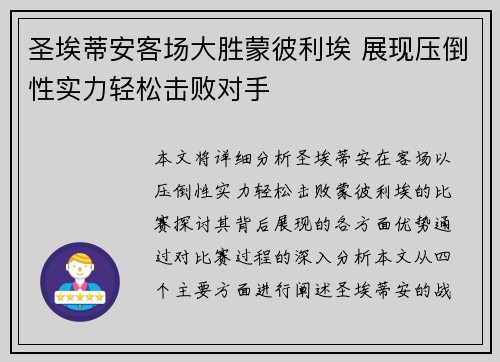 圣埃蒂安客场大胜蒙彼利埃 展现压倒性实力轻松击败对手

本文将详细分析圣埃蒂安在客场以压倒性实力轻松击败蒙彼利埃的比赛探讨其背后展现的各方面优势通过对比赛过程的深入分析本文从四个主要方面进行阐述圣埃蒂安的战